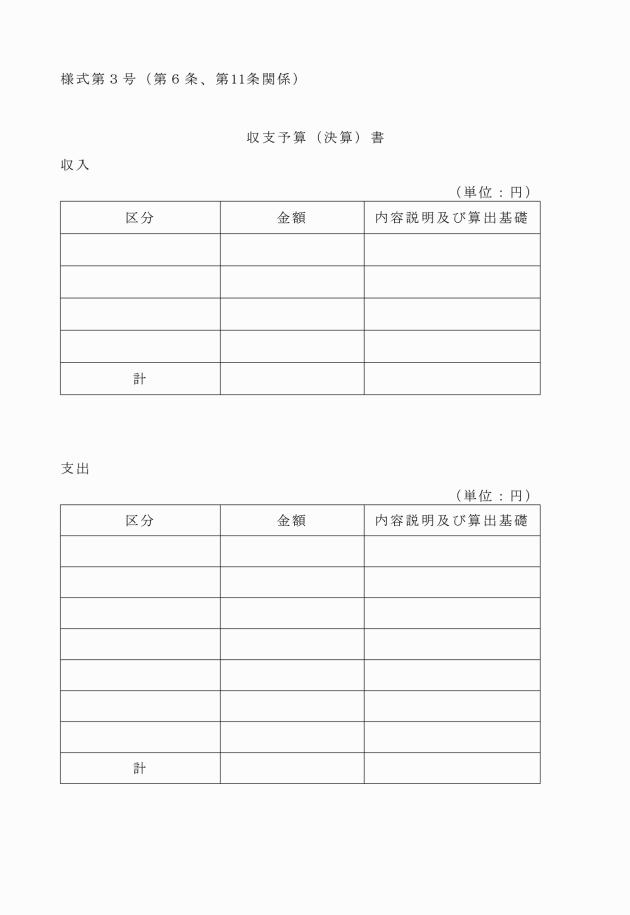 様式第３号（第６条、第11条関係）

収支予算（決算）書

収入

（単位：円）

| 区分 | 金額 | 内容説明及び算出基礎 |
|---|---|---|
| | | |
| | | |
| | | |
| | | |
| 計 | | |

支出

（単位：円）

| 区分 | 金額 | 内容説明及び算出基礎 |
|---|---|---|
| | | |
| | | |
| | | |
| | | |
| | | |
| | | |
| | | |
| 計 | | |